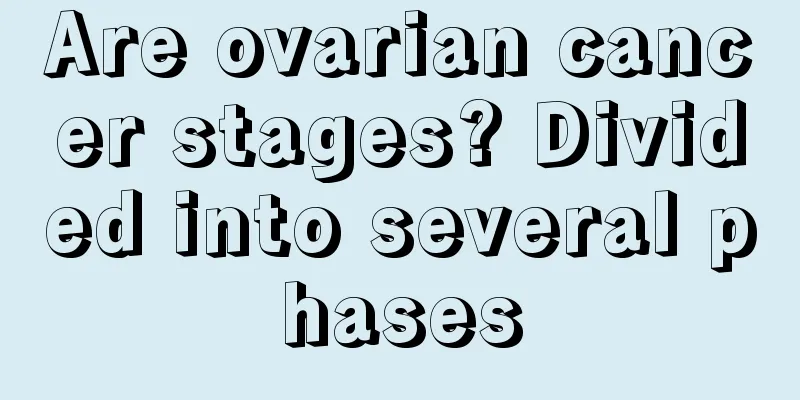 Are ovarian cancer stages? Divided into several phases